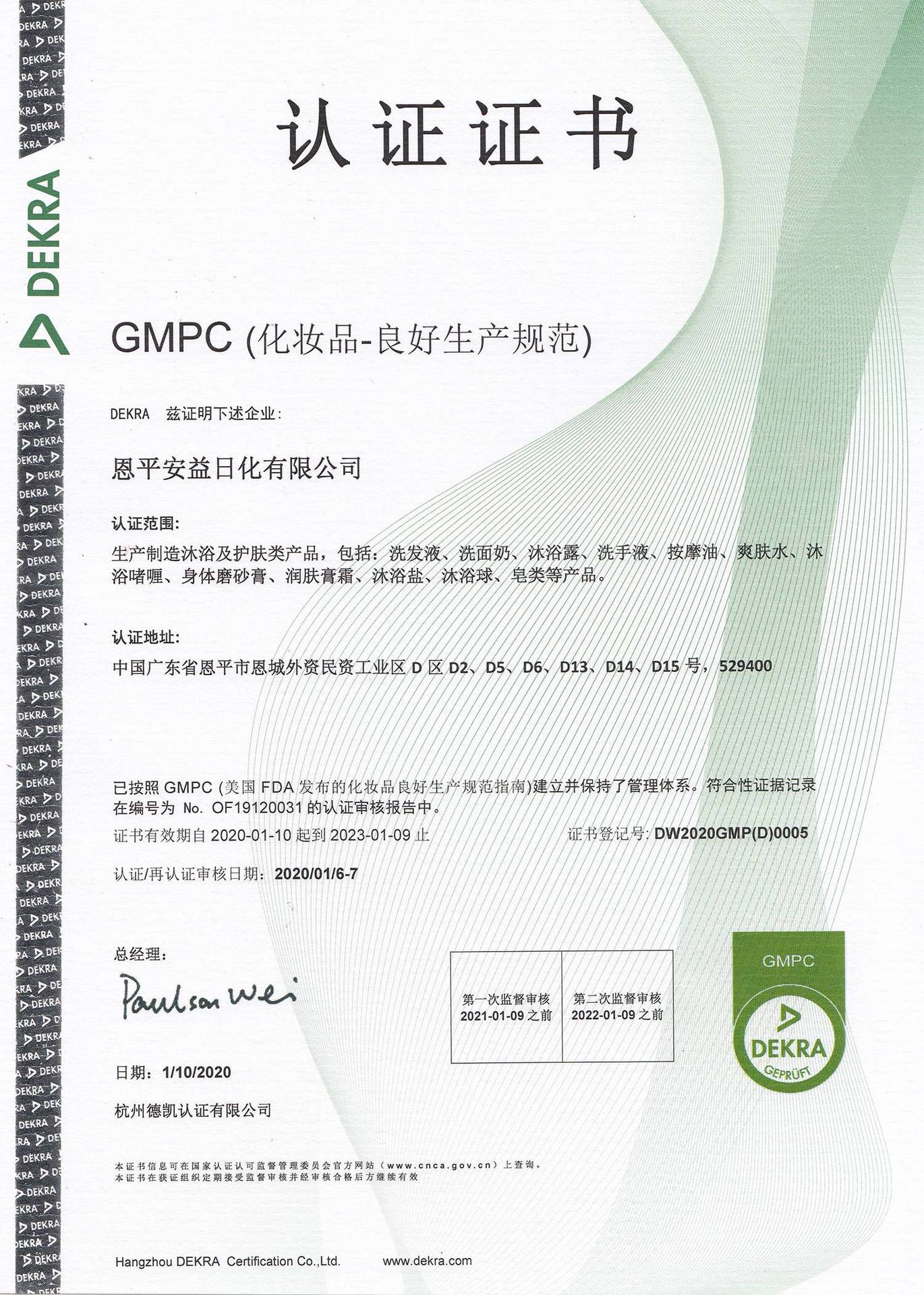 DEKRA

认证证书

GMPC (化妆品-良好生产规范)

DEKRA 兹证明下述企业:

恩平安益日化有限公司

认证范围:

生产制造沐浴及护肤类产品，包括：洗发液、洗面奶、沐浴露、洗手液、按摩油、爽肤水、沐浴啫喱、身体磨砂膏、润肤膏霜、沐浴盐、沐浴球、皂类等产品。

认证地址:

中国广东省恩平市恩城外资民资工业区 D 区 D2、D5、D6、D13、D14、D15 号，529400

已按照 GMPC (美国 FDA 发布的化妆品良好生产规范指南)建立并保持了管理体系。符合性证据记录在编号为 No. OF19120031 的认证审核报告中。

证书有效期自 2020-01-10 起到 2023-01-09 止

证书登记号: DW2020GMP(D)0005

认证/再认证审核日期: 2020/01/6-7

总经理:

Paulson Wei

| 第一次监督审核 2021-01-09 之前 | 第二次监督审核 2022-01-09 之前 |
|---|---|

GMPC

DEKRA GEPRÜFT

日期: 1/10/2020

杭州德凯认证有限公司

本证书信息可在国家认证认可监督管理委员会官方网站（www.cnca.gov.cn）上查询。
本证书在获证组织定期接受监督审核并经审核合格后方继续有效

Hangzhou DEKRA Certification Co.,Ltd. www.dekra.com